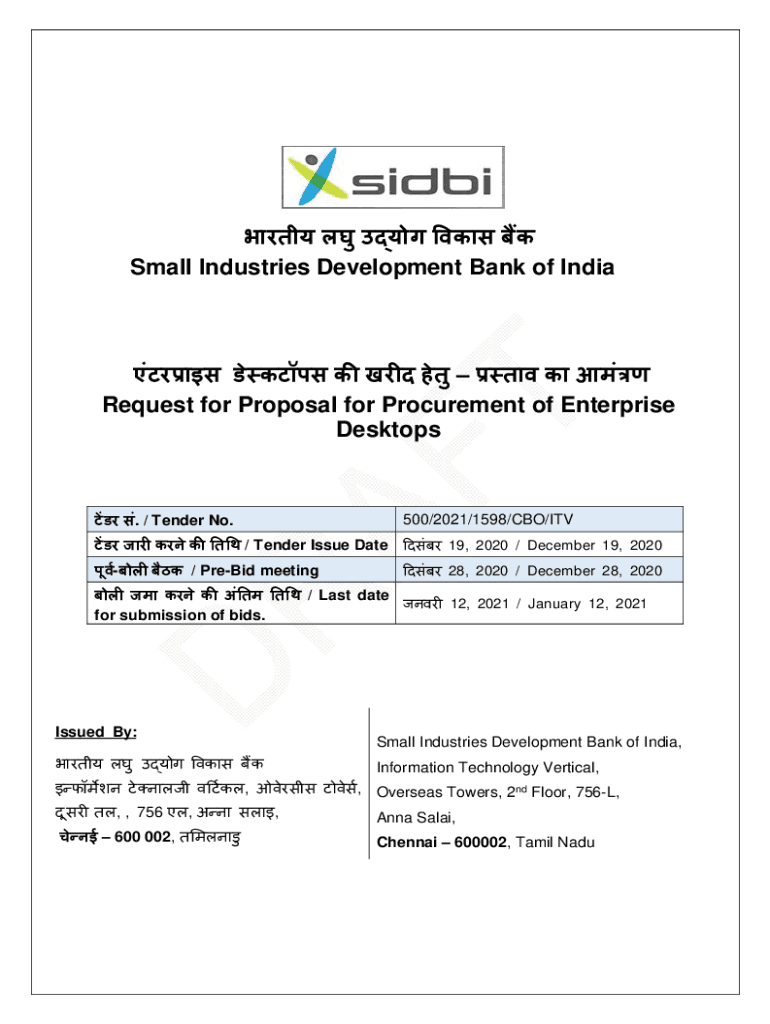 sidbi

भारतीय लघु उद्योग विकास बैंक
Small Industries Development Bank of India

एंटरप्राइस डेस्कटॉपस की खरीद हेतु – प्रस्ताव का आमंत्रण
Request for Proposal for Procurement of Enterprise Desktops

DRAFT

| टेंडर सं. / Tender No. | 500/2021/1598/CBO/ITV |
|---|---|
| टेंडर जारी करने की तिथि / Tender Issue Date | दिसंबर 19, 2020 / December 19, 2020 |
| पूर्व-बोली बैठक / Pre-Bid meeting | दिसंबर 28, 2020 / December 28, 2020 |
| बोली जमा करने की अंतिम तिथि / Last date for submission of bids. | जनवरी 12, 2021 / January 12, 2021 |

Issued By:

भारतीय लघु उद्योग विकास बैंक
इन्फॉर्मेशन टेक्नालजी वर्टिकल, ओवेरसीस टोवेर्स, दूसरी तल, , 756 एल, अन्ना सलाइ,
चेन्नई – 600 002, तमिलनाडु

Small Industries Development Bank of India,
Information Technology Vertical,
Overseas Towers, 2$^{nd}$ Floor, 756-L,
Anna Salai,
Chennai – 600002, Tamil Nadu